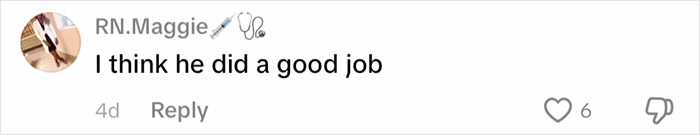 RN.Maggie💉🩺
I think he did a good job
4d Reply 6